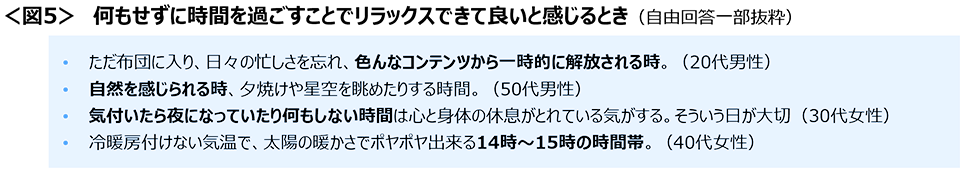 <図5>　何もせずに時間を過ごすことでリラックスできて良いと感じるとき（自由回答一部抜粋）

• ただ布団に入り、日々の忙しさを忘れ、色んなコンテンツから一時的に解放される時。（20代男性）
• 自然を感じられる時、夕焼けや星空を眺めたりする時間。（50代男性）
• 気付いたら夜になっていたり何もしない時間は心と身体の休息がとれている気がする。そういう日が大切（30代女性）
• 冷暖房付けない気温で、太陽の暖かさでポヤポヤ出来る14時～15時の時間帯。（40代女性）